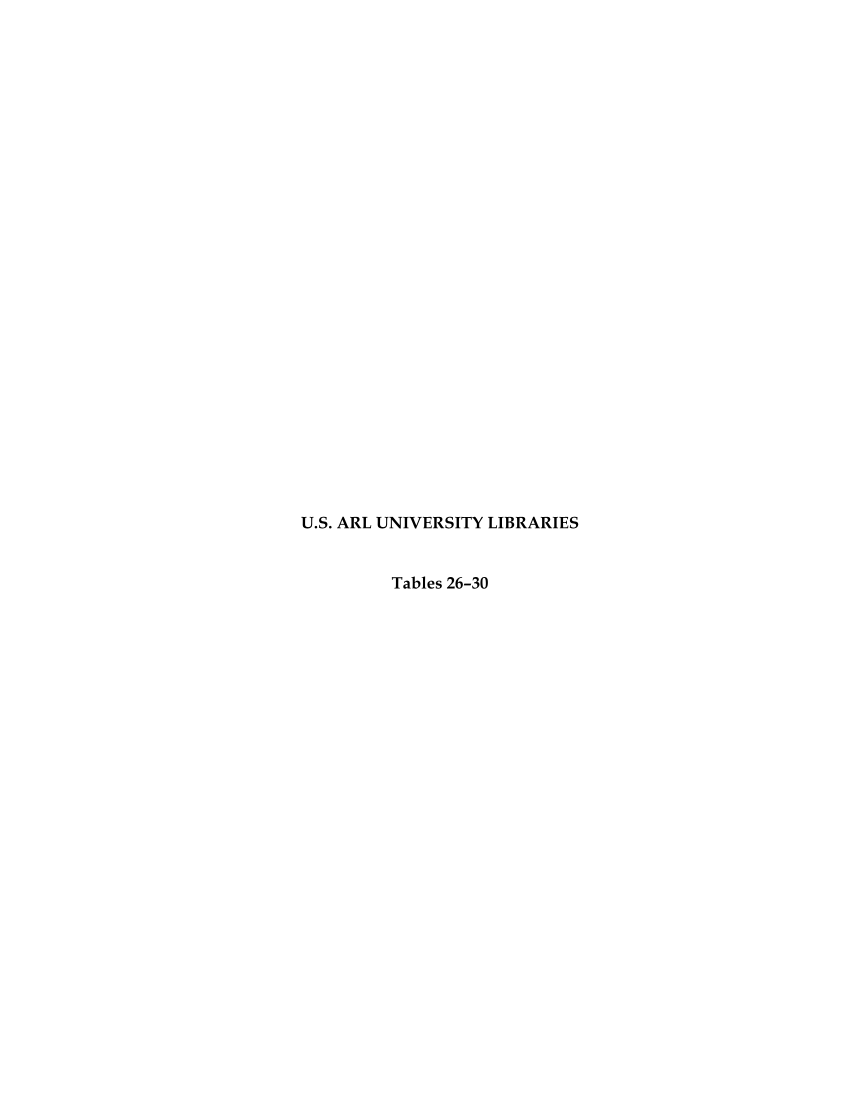 U.S. ARL UNIVERSITY LIBRARIES

Tables 26–30